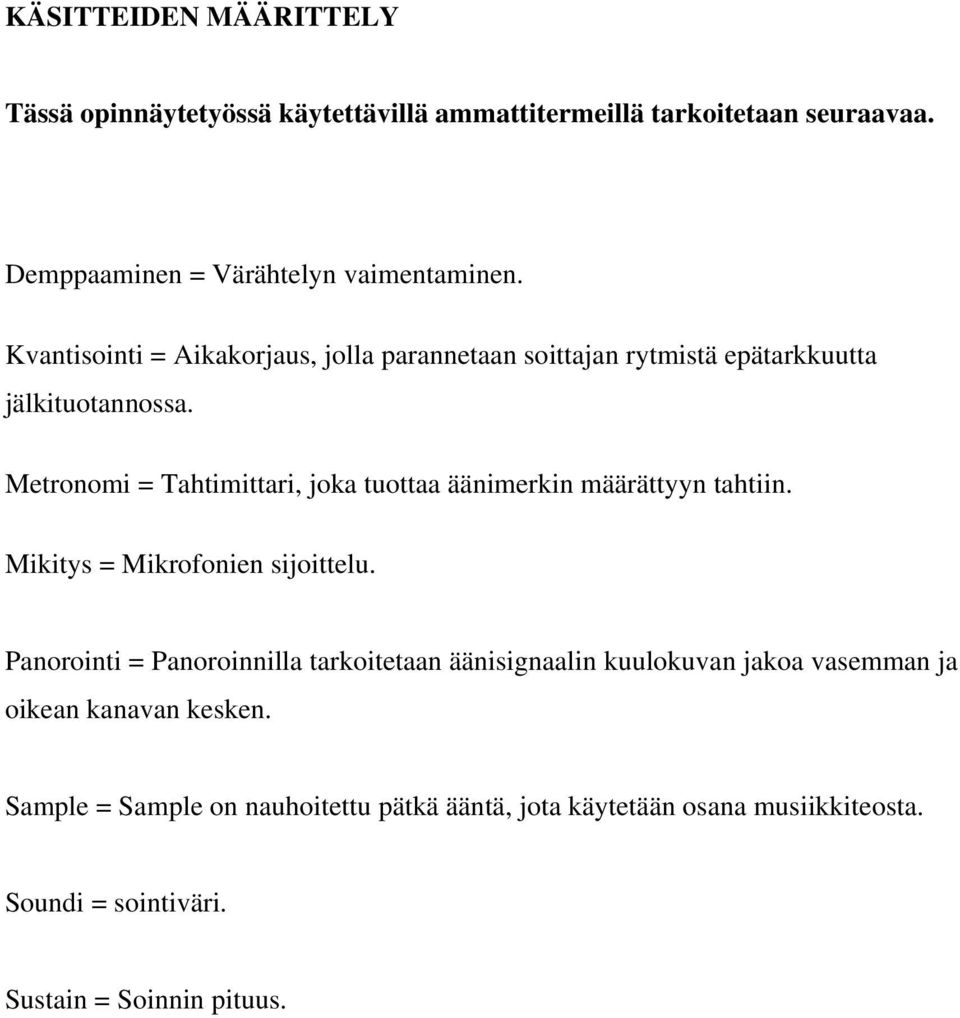 KÄSITTEIDEN MÄÄRITTELY

Tässä opinnäytetyössä käytettävillä ammattitermeillä tarkoitetaan seuraavaa.

Demppaaminen = Värähtelyn vaimentaminen.

Kvantisointi = Aikakorjaus, jolla parannetaan soittajan rytmistä epätarkkuutta jälkituotannossa.

Metronomi = Tahtimittari, joka tuottaa äänimerkin määrättyyn tahtiin.

Mikitys = Mikrofonien sijoittelu.

Panorointi = Panoroinnilla tarkoitetaan äänisignaalin kuulokuvan jakoa vasemman ja oikean kanavan kesken.

Sample = Sample on nauhoitettu pätkä ääntä, jota käytetään osana musiikkiteosta.

Soundi = sointiväri.

Sustain = Soinnin pituus.